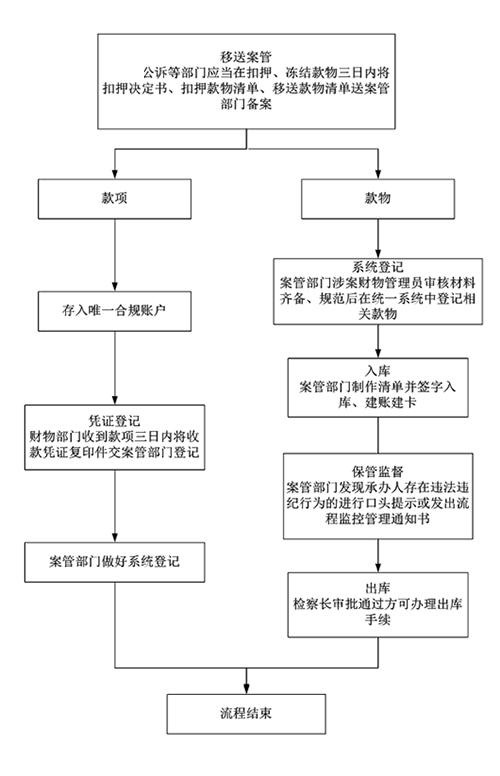 移送案管
公诉等部门应当在扣押、冻结款物三日内将扣押决定书、扣押款物清单、移送款物清单送案管部门备案

款项

存入唯一合规账户

凭证登记
财物部门收到款项三日内将收款凭证复印件交案管部门登记

案管部门做好系统登记

款物

系统登记
案管部门涉案财物管理员审核材料齐备、规范后在统一系统中登记相关款物

入库
案管部门制作清单并签字入库、建账建卡

保管监督
案管部门发现承办人存在违法违纪行为的进行口头提示或发出流程监控管理通知书

出库
检察长审批通过方可办理出库手续

流程结束